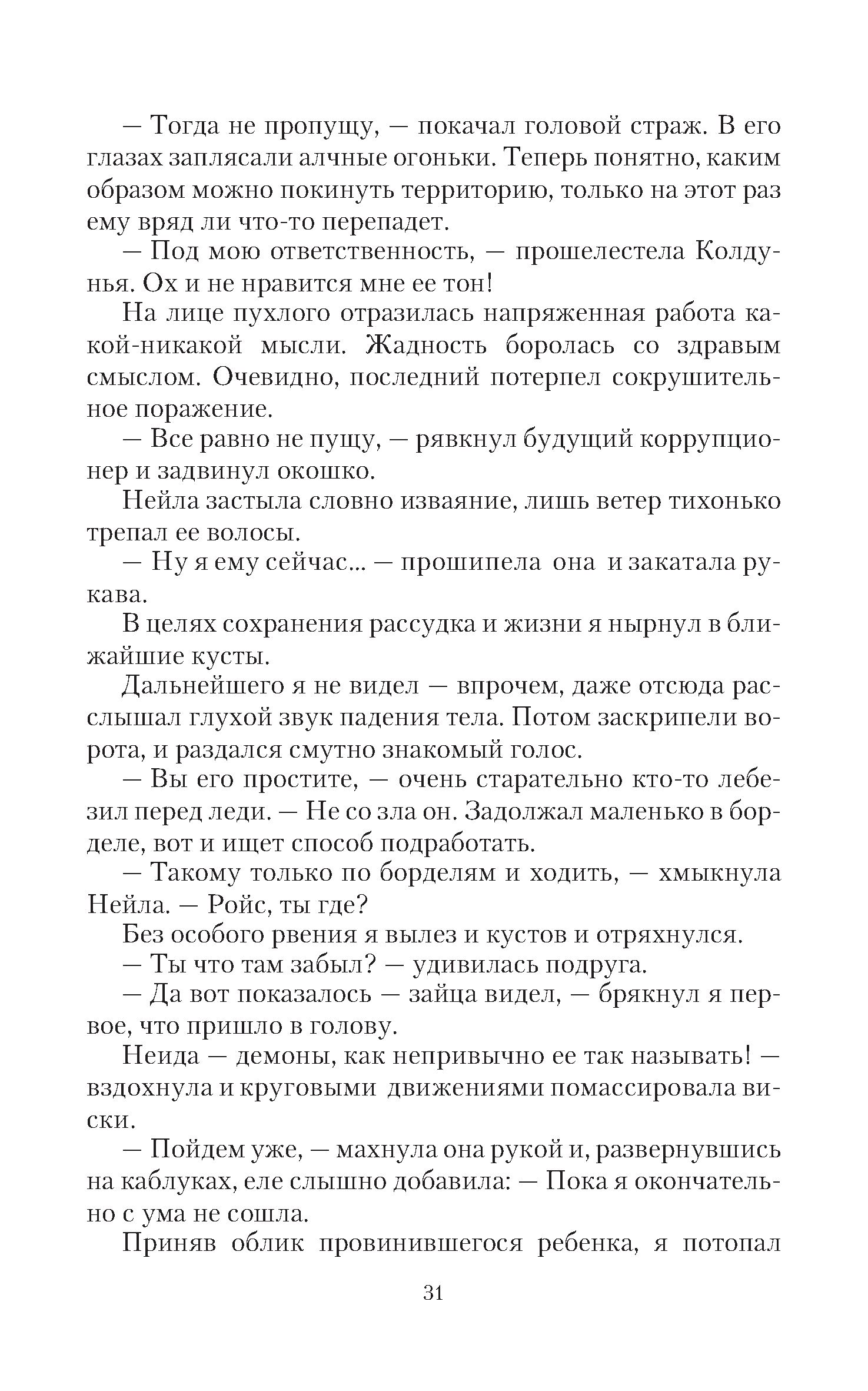 — Тогда не пропущу, — покачал головой страж. В его глазах заплясали алчные огоньки. Теперь понятно, каким образом можно покинуть территорию, только на этот раз ему вряд ли что-то перепадет.

— Под мою ответственность, — прошелестела Колдунья. Ох и не нравится мне ее тон!

На лице пухлого отразилась напряженная работа какой-никакой мысли. Жадность боролась со здравым смыслом. Очевидно, последний потерпел сокрушительное поражение.

— Все равно не пущу, — рявкнул будущий коррупционер и задвинул окошко.

Нейла застыла словно изваяние, лишь ветер тихонько трепал ее волосы.

— Ну я ему сейчас... — прошипела она и закатала рукава.

В целях сохранения рассудка и жизни я нырнул в ближайшие кусты.

Дальнейшего я не видел — впрочем, даже отсюда расслышал глухой звук падения тела. Потом заскрипели ворота, и раздался смутно знакомый голос.

— Вы его простите, — очень старательно кто-то лебезил перед леди. — Не со зла он. Задолжал маленько в борделе, вот и ищет способ подработать.

— Такому только по борделям и ходить, — хмыкнула Нейла. — Ройс, ты где?

Без особого рвения я вылез и кустов и отряхнулся.

— Ты что там забыл? — удивилась подруга.

— Да вот показалось — зайца видел, — брякнул я первое, что пришло в голову.

Неида — демоны, как непривычно ее так называть! — вздохнула и круговыми движениями помассировала виски.

— Пойдем уже, — махнула она рукой и, развернувшись на каблуках, еле слышно добавила: — Пока я окончательно с ума не сошла.

Приняв облик провинившегося ребенка, я потопал

31